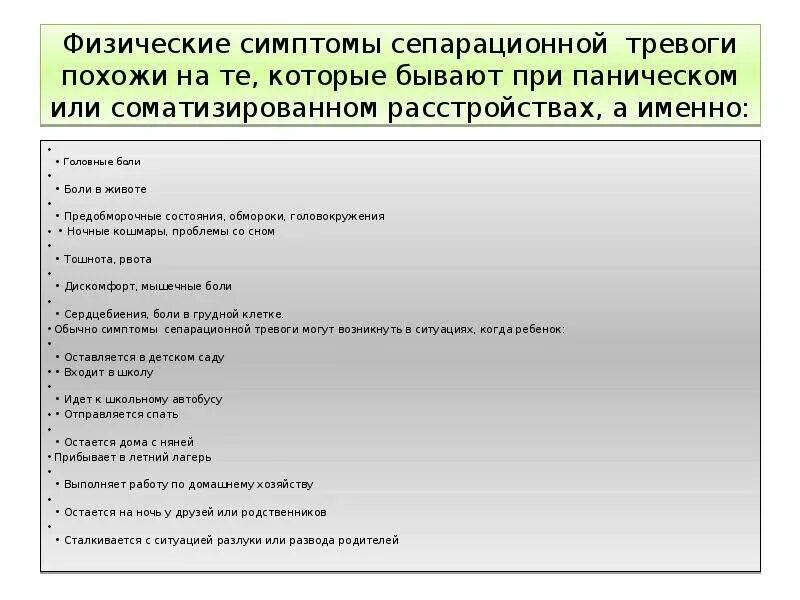 Физические симптомы сепарационной тревоги похожи на те, которые бывают при паническом или соматизированном расстройствах, а именно:

•
• Головные боли
•
• Боли в животе
•
• Предобморочные состояния, обмороки, головокружения
• • Ночные кошмары, проблемы со сном
•
• Тошнота, рвота
•
• Дискомфорт, мышечные боли
•
• Сердцебиения, боли в грудной клетке.
• Обычно симптомы сепарационной тревоги могут возникнуть в ситуациях, когда ребенок:
•
• Оставляется в детском саду
• • Входит в школу
•
• Идет к школьному автобусу
• • Отправляется спать
•
• Остается дома с няней
• Прибывает в летний лагерь
•
• Выполняет работу по домашнему хозяйству
•
• Остается на ночь у друзей или родственников
•
• Сталкивается с ситуацией разлуки или развода родителей